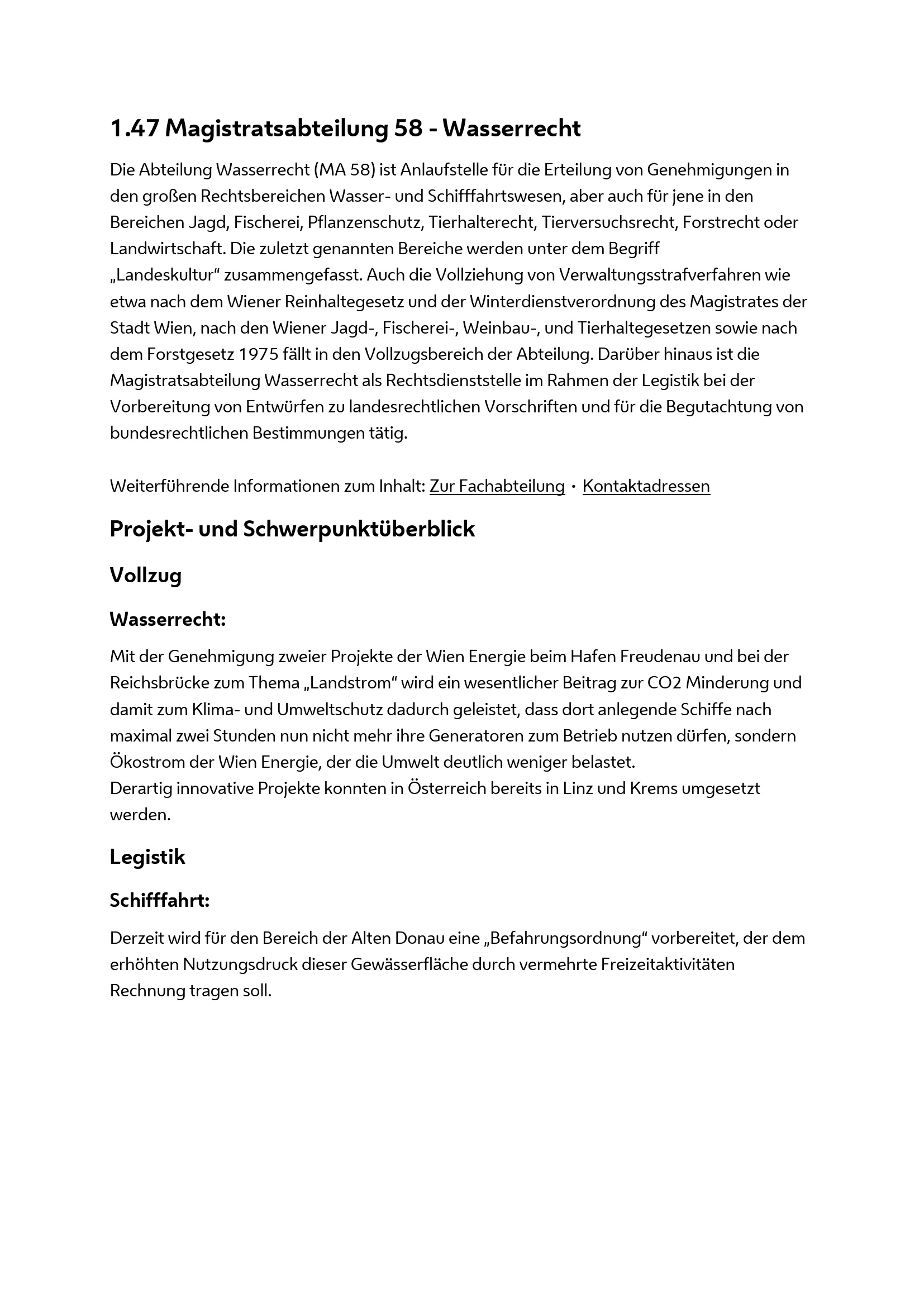 1.47 Magistratsabteilung 58 - Wasserrecht

Die Abteilung Wasserrecht (MA 58) ist Anlaufstelle für die Erteilung von Genehmigungen in den großen Rechtsbereichen Wasser- und Schifffahrtswesen, aber auch für jene in den Bereichen Jagd, Fischerei, Pflanzenschutz, Tierhalterecht, Tierversuchsrecht, Forstrecht oder Landwirtschaft. Die zuletzt genannten Bereiche werden unter dem Begriff „Landeskultur“ zusammengefasst. Auch die Vollziehung von Verwaltungsstrafverfahren wie etwa nach dem Wiener Reinhaltegesetz und der Winterdienstverordnung des Magistrates der Stadt Wien, nach den Wiener Jagd-, Fischerei-, Weinbau-, und Tierhaltegesetzen sowie nach dem Forstgesetz 1975 fällt in den Vollzugsbereich der Abteilung. Darüber hinaus ist die Magistratsabteilung Wasserrecht als Rechtsdienststelle im Rahmen der Legistik bei der Vorbereitung von Entwürfen zu landesrechtlichen Vorschriften und für die Begutachtung von bundesrechtlichen Bestimmungen tätig.

Weiterführende Informationen zum Inhalt: Zur Fachabteilung · Kontaktadressen

Projekt- und Schwerpunktüberblick

Vollzug

Wasserrecht:

Mit der Genehmigung zweier Projekte der Wien Energie beim Hafen Freudenau und bei der Reichsbrücke zum Thema „Landstrom“ wird ein wesentlicher Beitrag zur CO2 Minderung und damit zum Klima- und Umweltschutz dadurch geleistet, dass dort anlegende Schiffe nach maximal zwei Stunden nun nicht mehr ihre Generatoren zum Betrieb nutzen dürfen, sondern Ökostrom der Wien Energie, der die Umwelt deutlich weniger belastet.
Derartig innovative Projekte konnten in Österreich bereits in Linz und Krems umgesetzt werden.

Legistik

Schifffahrt:

Derzeit wird für den Bereich der Alten Donau eine „Befahrungsordnung“ vorbereitet, der dem erhöhten Nutzungsdruck dieser Gewässerfläche durch vermehrte Freizeitaktivitäten Rechnung tragen soll.